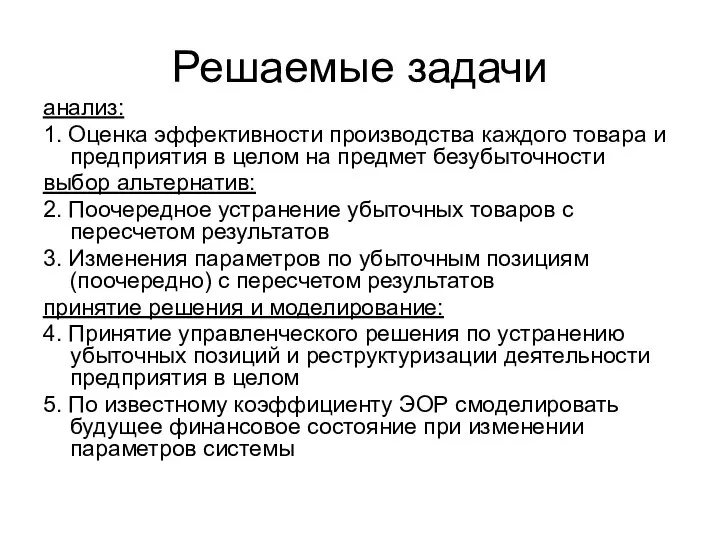 Решаемые задачи

анализ:

1. Оценка эффективности производства каждого товара и предприятия в целом на предмет безубыточности

выбор альтернатив:

2. Поочередное устранение убыточных товаров с пересчетом результатов

3. Изменения параметров по убыточным позициям (поочередно) с пересчетом результатов

принятие решения и моделирование:

4. Принятие управленческого решения по устранению убыточных позиций и реструктуризации деятельности предприятия в целом

5. По известному коэффициенту ЭОР смоделировать будущее финансовое состояние при изменении параметров системы